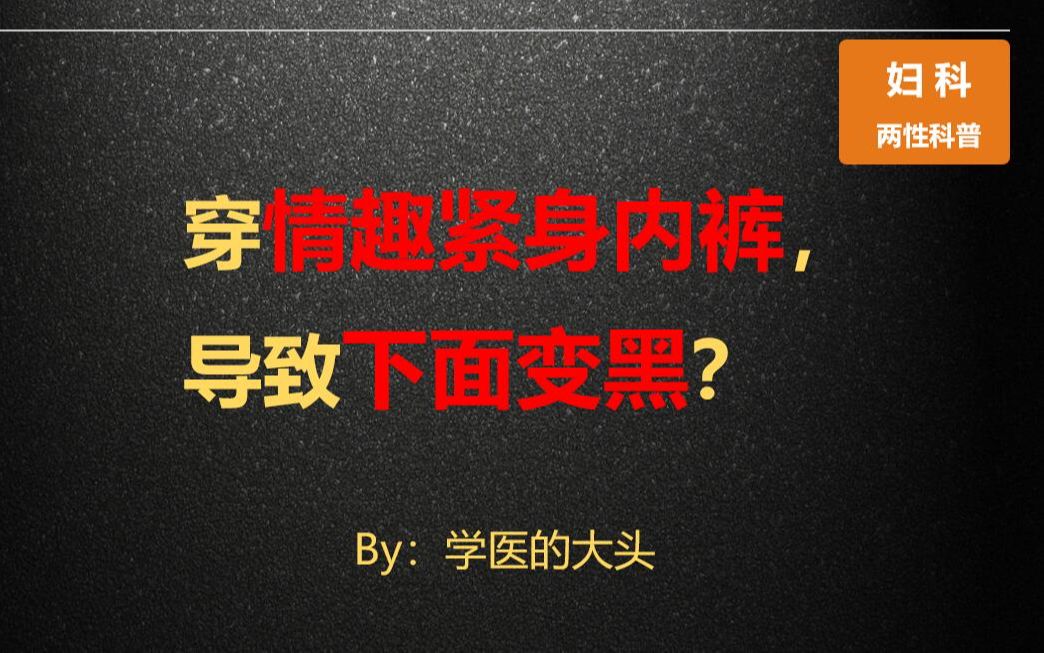 妇科
两性科普

穿情趣紧身内裤，
导致下面变黑？

By：学医的大头